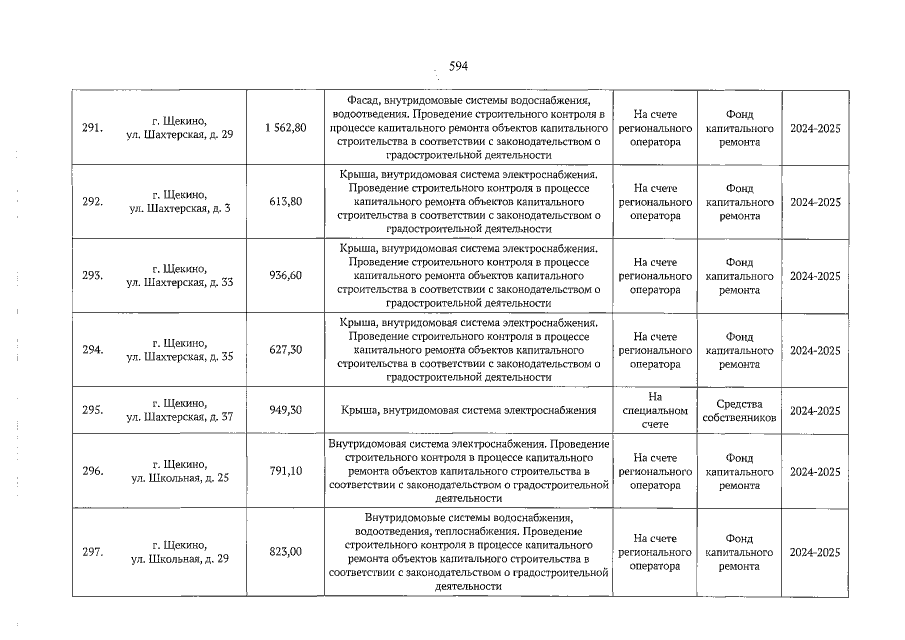 594

| 291. | г. Щекино, ул. Шахтерская, д. 29 | 1 562,80 | Фасад, внутридомовые системы водоснабжения, водоотведения. Проведение строительного контроля в процессе капитального ремонта объектов капитального строительства в соответствии с законодательством о градостроительной деятельности | На счете регионального оператора | Фонд капитального ремонта | 2024-2025 |
|---|---|---|---|---|---|---|
| 292. | г. Щекино, ул. Шахтерская, д. 3 | 613,80 | Крыша, внутридомовая система электроснабжения. Проведение строительного контроля в процессе капитального ремонта объектов капитального строительства в соответствии с законодательством о градостроительной деятельности | На счете регионального оператора | Фонд капитального ремонта | 2024-2025 |
| 293. | г. Щекино, ул. Шахтерская, д. 33 | 936,60 | Крыша, внутридомовая система электроснабжения. Проведение строительного контроля в процессе капитального ремонта объектов капитального строительства в соответствии с законодательством о градостроительной деятельности | На счете регионального оператора | Фонд капитального ремонта | 2024-2025 |
| 294. | г. Щекино, ул. Шахтерская, д. 35 | 627,30 | Крыша, внутридомовая система электроснабжения. Проведение строительного контроля в процессе капитального ремонта объектов капитального строительства в соответствии с законодательством о градостроительной деятельности | На счете регионального оператора | Фонд капитального ремонта | 2024-2025 |
| 295. | г. Щекино, ул. Шахтерская, д. 37 | 949,30 | Крыша, внутридомовая система электроснабжения | На специальном счете | Средства собственников | 2024-2025 |
| 296. | г. Щекино, ул. Школьная, д. 25 | 791,10 | Внутридомовая система электроснабжения. Проведение строительного контроля в процессе капитального ремонта объектов капитального строительства в соответствии с законодательством о градостроительной деятельности | На счете регионального оператора | Фонд капитального ремонта | 2024-2025 |
| 297. | г. Щекино, ул. Школьная, д. 29 | 823,00 | Внутридомовые системы водоснабжения, водоотведения, теплоснабжения. Проведение строительного контроля в процессе капитального ремонта объектов капитального строительства в соответствии с законодательством о градостроительной деятельности | На счете регионального оператора | Фонд капитального ремонта | 2024-2025 |